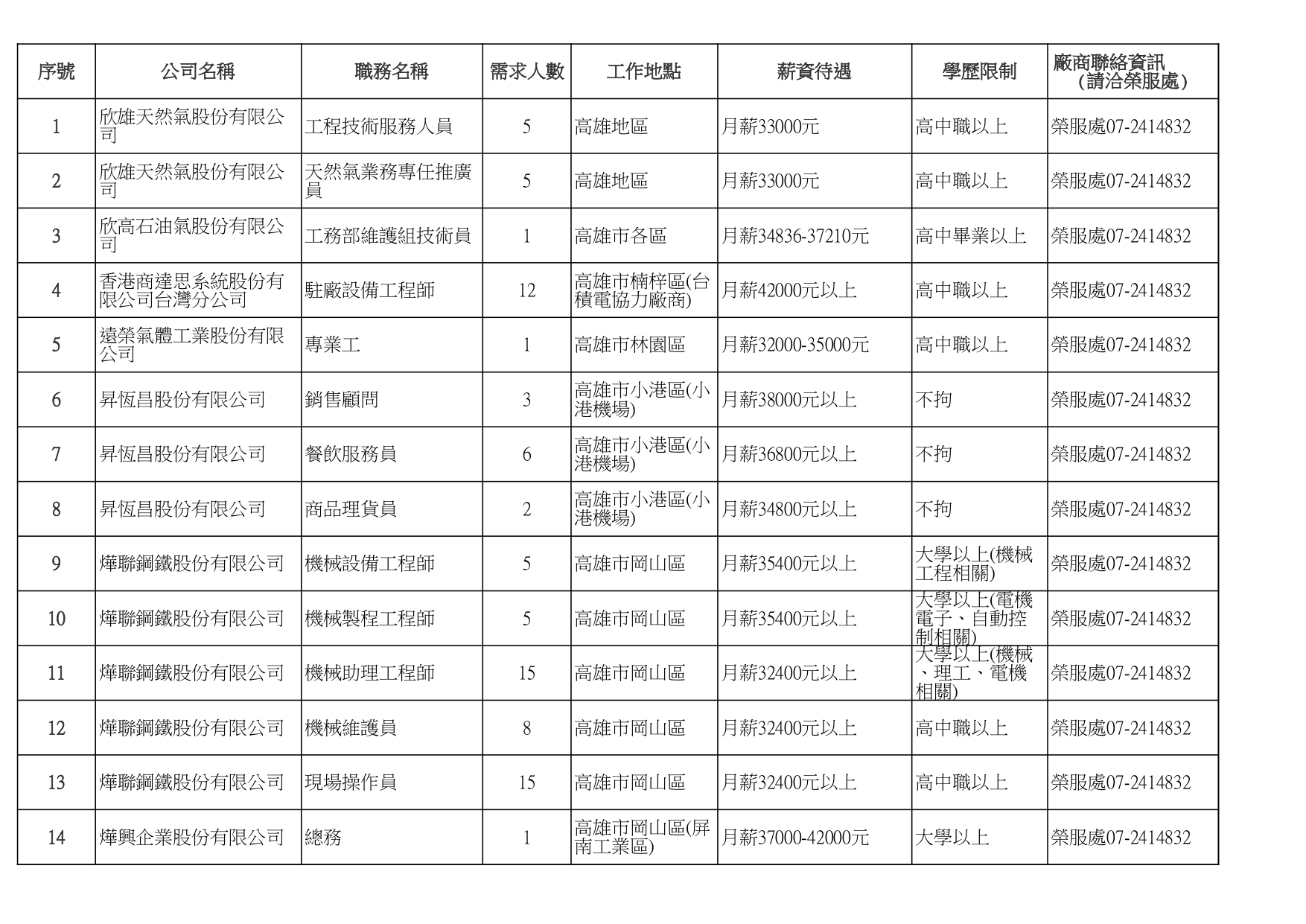 | 序號 | 公司名稱 | 職務名稱 | 需求人數 | 工作地點 | 薪資待遇 | 學歷限制 | 廠商聯絡資訊（請洽榮服處） |
|---|---|---|---|---|---|---|---|
| 1 | 欣雄天然氣股份有限公司 | 工程技術服務人員 | 5 | 高雄地區 | 月薪33000元 | 高中職以上 | 榮服處07-2414832 |
| 2 | 欣雄天然氣股份有限公司 | 天然氣業務專任推廣員 | 5 | 高雄地區 | 月薪33000元 | 高中職以上 | 榮服處07-2414832 |
| 3 | 欣高石油氣股份有限公司 | 工務部維護組技術員 | 1 | 高雄市各區 | 月薪34836-37210元 | 高中畢業以上 | 榮服處07-2414832 |
| 4 | 香港商達思系統股份有限公司台灣分公司 | 駐廠設備工程師 | 12 | 高雄市楠梓區(台積電協力廠商) | 月薪42000元以上 | 高中職以上 | 榮服處07-2414832 |
| 5 | 遠榮氣體工業股份有限公司 | 專業工 | 1 | 高雄市林園區 | 月薪32000-35000元 | 高中職以上 | 榮服處07-2414832 |
| 6 | 昇恆昌股份有限公司 | 銷售顧問 | 3 | 高雄市小港區(小港機場) | 月薪38000元以上 | 不拘 | 榮服處07-2414832 |
| 7 | 昇恆昌股份有限公司 | 餐飲服務員 | 6 | 高雄市小港區(小港機場) | 月薪36800元以上 | 不拘 | 榮服處07-2414832 |
| 8 | 昇恆昌股份有限公司 | 商品理貨員 | 2 | 高雄市小港區(小港機場) | 月薪34800元以上 | 不拘 | 榮服處07-2414832 |
| 9 | 燁聯鋼鐵股份有限公司 | 機械設備工程師 | 5 | 高雄市岡山區 | 月薪35400元以上 | 大學以上(機械工程相關) | 榮服處07-2414832 |
| 10 | 燁聯鋼鐵股份有限公司 | 機械製程工程師 | 5 | 高雄市岡山區 | 月薪35400元以上 | 大學以上(電機電子、自動控制相關) | 榮服處07-2414832 |
| 11 | 燁聯鋼鐵股份有限公司 | 機械助理工程師 | 15 | 高雄市岡山區 | 月薪32400元以上 | 大學以上(機械、理工、電機相關) | 榮服處07-2414832 |
| 12 | 燁聯鋼鐵股份有限公司 | 機械維護員 | 8 | 高雄市岡山區 | 月薪32400元以上 | 高中職以上 | 榮服處07-2414832 |
| 13 | 燁聯鋼鐵股份有限公司 | 現場操作員 | 15 | 高雄市岡山區 | 月薪32400元以上 | 高中職以上 | 榮服處07-2414832 |
| 14 | 燁興企業股份有限公司 | 總務 | 1 | 高雄市岡山區(屏南工業區) | 月薪37000-42000元 | 大學以上 | 榮服處07-2414832 |